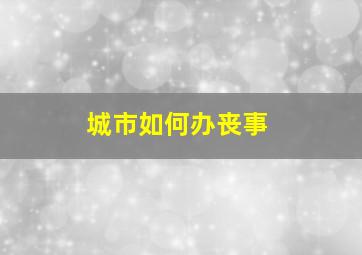 城市如何办丧事